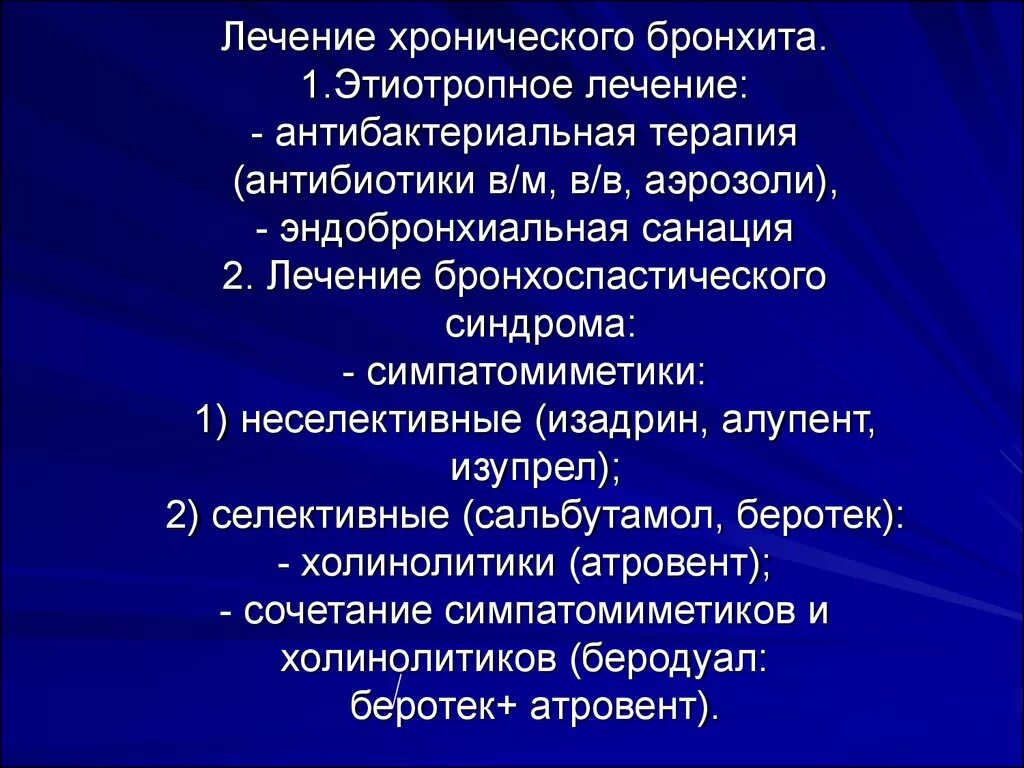 Лечение хронического бронхита.
1.Этиотропное лечение:
- антибактериальная терапия (антибиотики в/м, в/в, аэрозоли),
- эндобронхиальная санация
2. Лечение бронхоспастического синдрома:
- симпатомиметики:
1) неселективные (изадрин, алупент, изупрел);
2) селективные (сальбутамол, беротек):
- холинолитики (атровент);
- сочетание симпатомиметиков и холинолитиков (беродуал: беротек+ атровент).